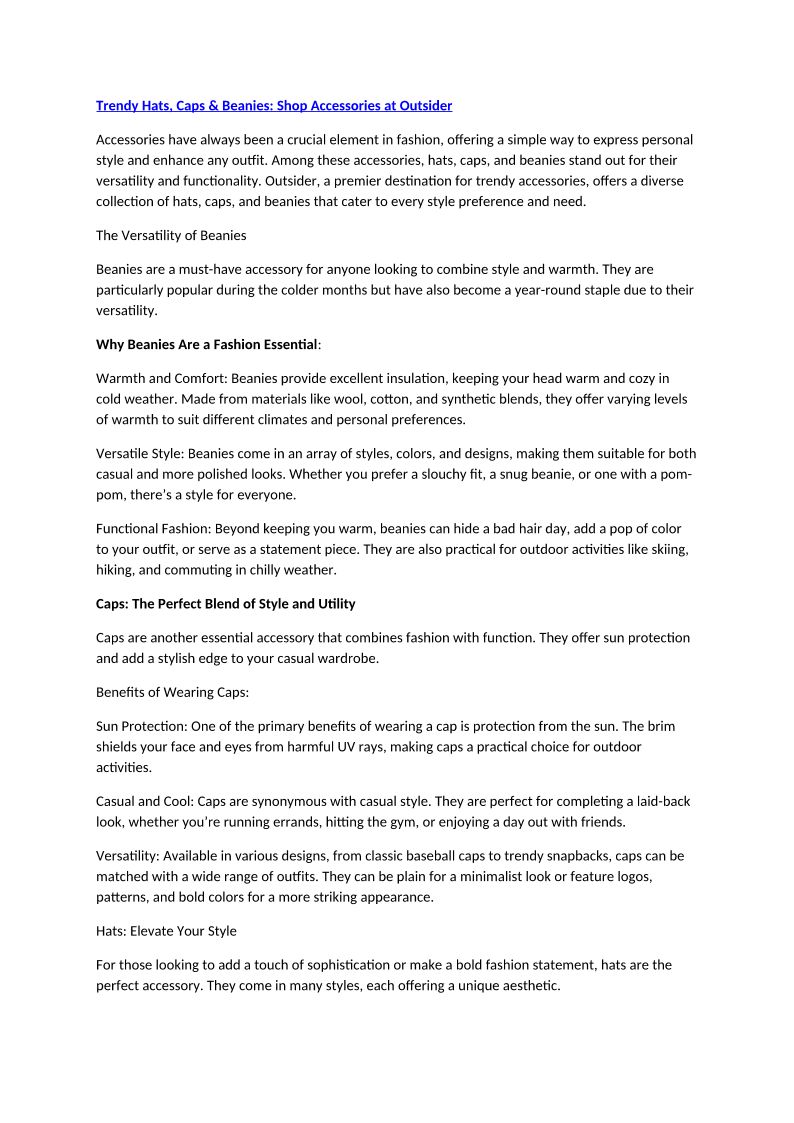 Trendy Hats, Caps & Beanies: Shop Accessories at Outsider

Accessories have always been a crucial element in fashion, offering a simple way to express personal style and enhance any outfit. Among these accessories, hats, caps, and beanies stand out for their versatility and functionality. Outsider, a premier destination for trendy accessories, offers a diverse collection of hats, caps, and beanies that cater to every style preference and need.

The Versatility of Beanies

Beanies are a must-have accessory for anyone looking to combine style and warmth. They are particularly popular during the colder months but have also become a year-round staple due to their versatility.

Why Beanies Are a Fashion Essential:

Warmth and Comfort: Beanies provide excellent insulation, keeping your head warm and cozy in cold weather. Made from materials like wool, cotton, and synthetic blends, they offer varying levels of warmth to suit different climates and personal preferences.

Versatile Style: Beanies come in an array of styles, colors, and designs, making them suitable for both casual and more polished looks. Whether you prefer a slouchy fit, a snug beanie, or one with a pom-pom, there's a style for everyone.

Functional Fashion: Beyond keeping you warm, beanies can hide a bad hair day, add a pop of color to your outfit, or serve as a statement piece. They are also practical for outdoor activities like skiing, hiking, and commuting in chilly weather.

Caps: The Perfect Blend of Style and Utility

Caps are another essential accessory that combines fashion with function. They offer sun protection and add a stylish edge to your casual wardrobe.

Benefits of Wearing Caps:

Sun Protection: One of the primary benefits of wearing a cap is protection from the sun. The brim shields your face and eyes from harmful UV rays, making caps a practical choice for outdoor activities.

Casual and Cool: Caps are synonymous with casual style. They are perfect for completing a laid-back look, whether you're running errands, hitting the gym, or enjoying a day out with friends.

Versatility: Available in various designs, from classic baseball caps to trendy snapbacks, caps can be matched with a wide range of outfits. They can be plain for a minimalist look or feature logos, patterns, and bold colors for a more striking appearance.

Hats: Elevate Your Style

For those looking to add a touch of sophistication or make a bold fashion statement, hats are the perfect accessory. They come in many styles, each offering a unique aesthetic.